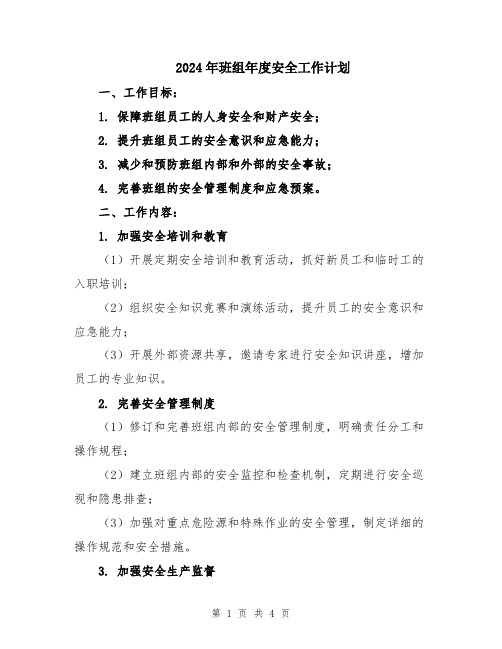 2024年班组年度安全工作计划

一、工作目标：

1. 保障班组员工的人身安全和财产安全；

2. 提升班组员工的安全意识和应急能力；

3. 减少和预防班组内部和外部的安全事故；

4. 完善班组的安全管理制度和应急预案。

二、工作内容：

1. 加强安全培训和教育

（1）开展定期安全培训和教育活动，抓好新员工和临时工的入职培训；

（2）组织安全知识竞赛和演练活动，提升员工的安全意识和应急能力；

（3）开展外部资源共享，邀请专家进行安全知识讲座，增加员工的专业知识。

2. 完善安全管理制度

（1）修订和完善班组内部的安全管理制度，明确责任分工和操作规程；

（2）建立班组内部的安全监控和检查机制，定期进行安全巡视和隐患排查；

（3）加强对重点危险源和特殊作业的安全管理，制定详细的操作规范和安全措施。

3. 加强安全生产监督

第 1 页 共 4 页